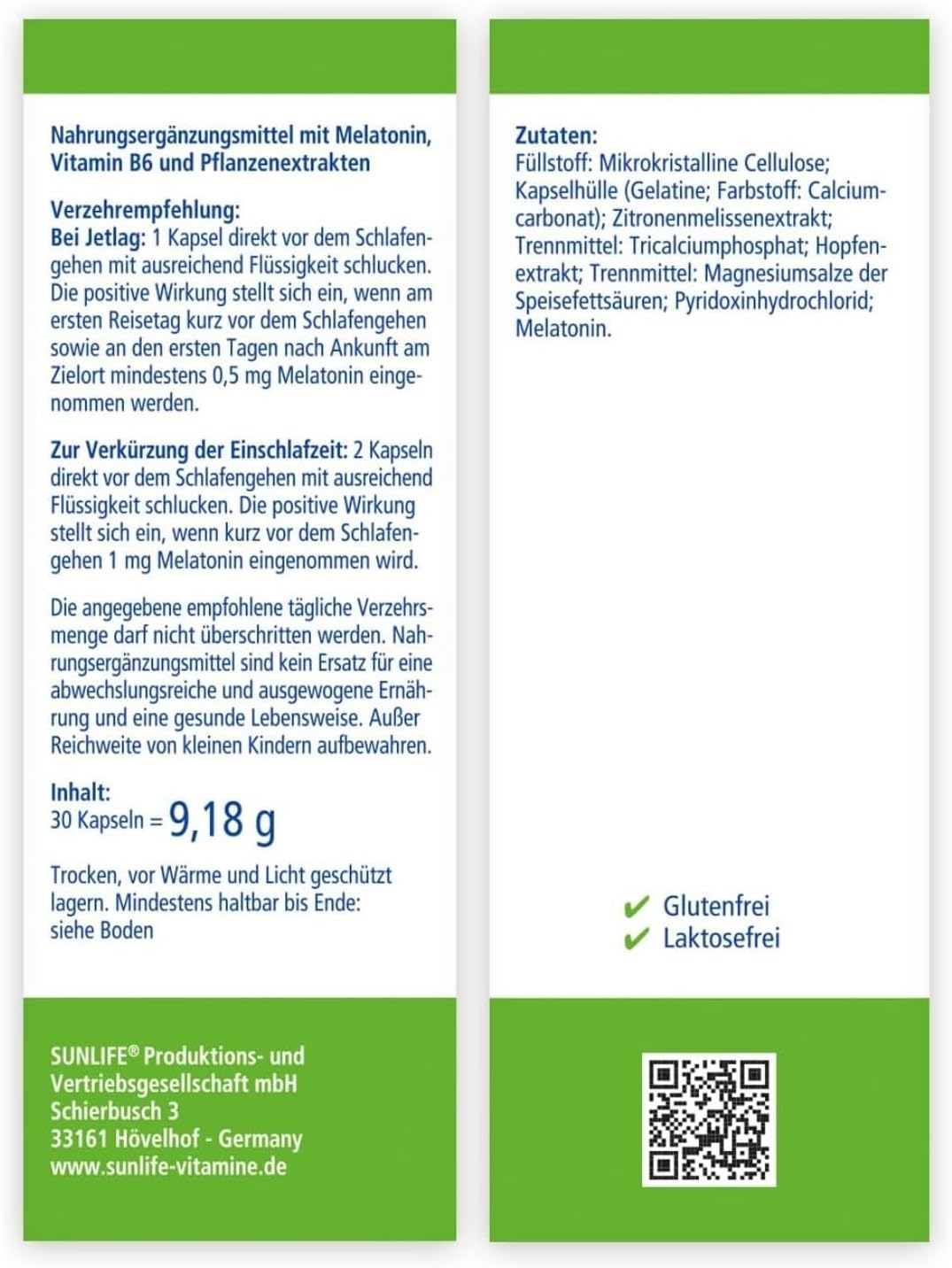 Nahrungsergänzungsmittel mit Melatonin, Vitamin B6 und Pflanzenextrakten

Verzehrempfehlung:
Bei Jetlag: 1 Kapsel direkt vor dem Schlafengehen mit ausreichend Flüssigkeit schlucken. Die positive Wirkung stellt sich ein, wenn am ersten Reisetag kurz vor dem Schlafengehen sowie an den ersten Tagen nach Ankunft am Zielort mindestens 0,5 mg Melatonin eingenommen werden.

Zur Verkürzung der Einschlafzeit: 2 Kapseln direkt vor dem Schlafengehen mit ausreichend Flüssigkeit schlucken. Die positive Wirkung stellt sich ein, wenn kurz vor dem Schlafengehen 1 mg Melatonin eingenommen wird.

Die angegebene empfohlene tägliche Verzehrsmenge darf nicht überschritten werden. Nahrungsergänzungsmittel sind kein Ersatz für eine abwechslungsreiche und ausgewogene Ernährung und eine gesunde Lebensweise. Außer Reichweite von kleinen Kindern aufbewahren.

Inhalt:
30 Kapseln = 9,18 g

Trocken, vor Wärme und Licht geschützt lagern. Mindestens haltbar bis Ende: siehe Boden

SUNLIFE® Produktions- und Vertriebsgesellschaft mbH
Schierbusch 3
33161 Hövelhof - Germany
www.sunlife-vitamine.de

Zutaten:
Füllstoff: Mikrokristalline Cellulose; Kapselhülle (Gelatine; Farbstoff: Calciumcarbonat); Zitronenmelissenextrakt; Trennmittel: Tricalciumphosphat; Hopfenextrakt; Trennmittel: Magnesiumsalze der Speisefettsäuren; Pyridoxinhydrochlorid; Melatonin.

✔ Glutenfrei
✔ Laktosefrei